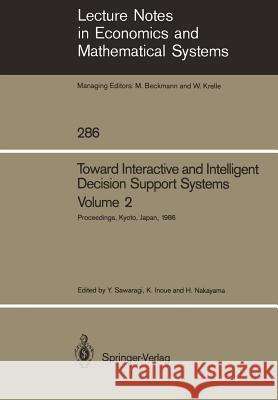 Lecture Notes in Economics and Mathematical Systems

Managing Editors: M. Beckmann and W. Krelle

286

Toward Interactive and Intelligent Decision Support Systems
Volume 2
Proceedings, Kyoto, Japan, 1986

Edited by Y. Sawaragi, K. Inoue and H. Nakayama

Springer-Verlag

Kraina Książek